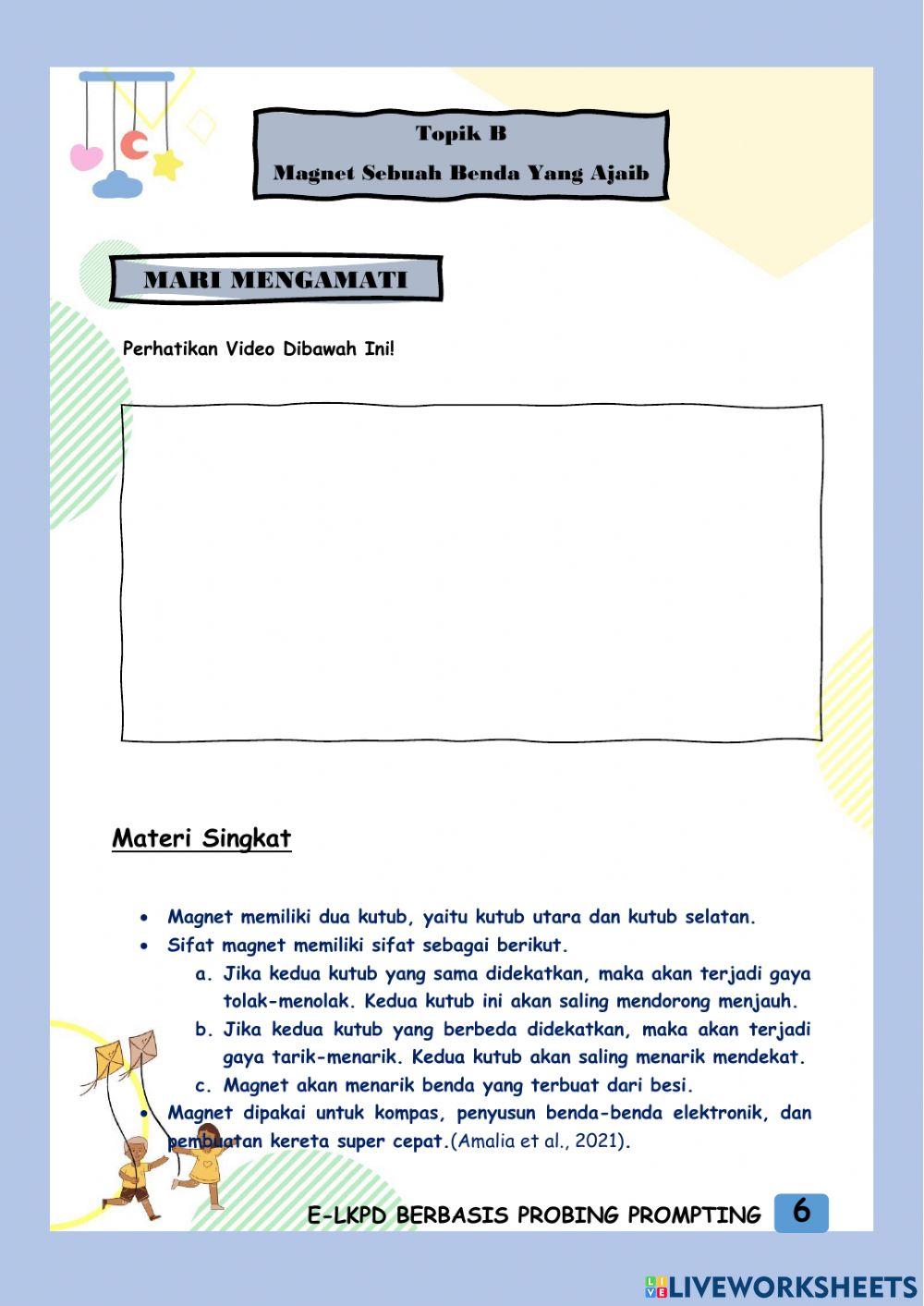 Topik B
Magnet Sebuah Benda Yang Ajaib

MARI MENGAMATI

Perhatikan Video Dibawah Ini!

Materi Singkat

• Magnet memiliki dua kutub, yaitu kutub utara dan kutub selatan.
• Sifat magnet memiliki sifat sebagai berikut.
a. Jika kedua kutub yang sama didekatkan, maka akan terjadi gaya tolak-menolak. Kedua kutub ini akan saling mendorong menjauh.
b. Jika kedua kutub yang berbeda didekatkan, maka akan terjadi gaya tarik-menarik. Kedua kutub akan saling menarik mendekat.
c. Magnet akan menarik benda yang terbuat dari besi.
• Magnet dipakai untuk kompas, penyusun benda-benda elektronik, dan pembuatan kereta super cepat.(Amalia et al., 2021).

E-LKPD BERBASIS PROBING PROMPTING 6

LIVEWORKSHEETS